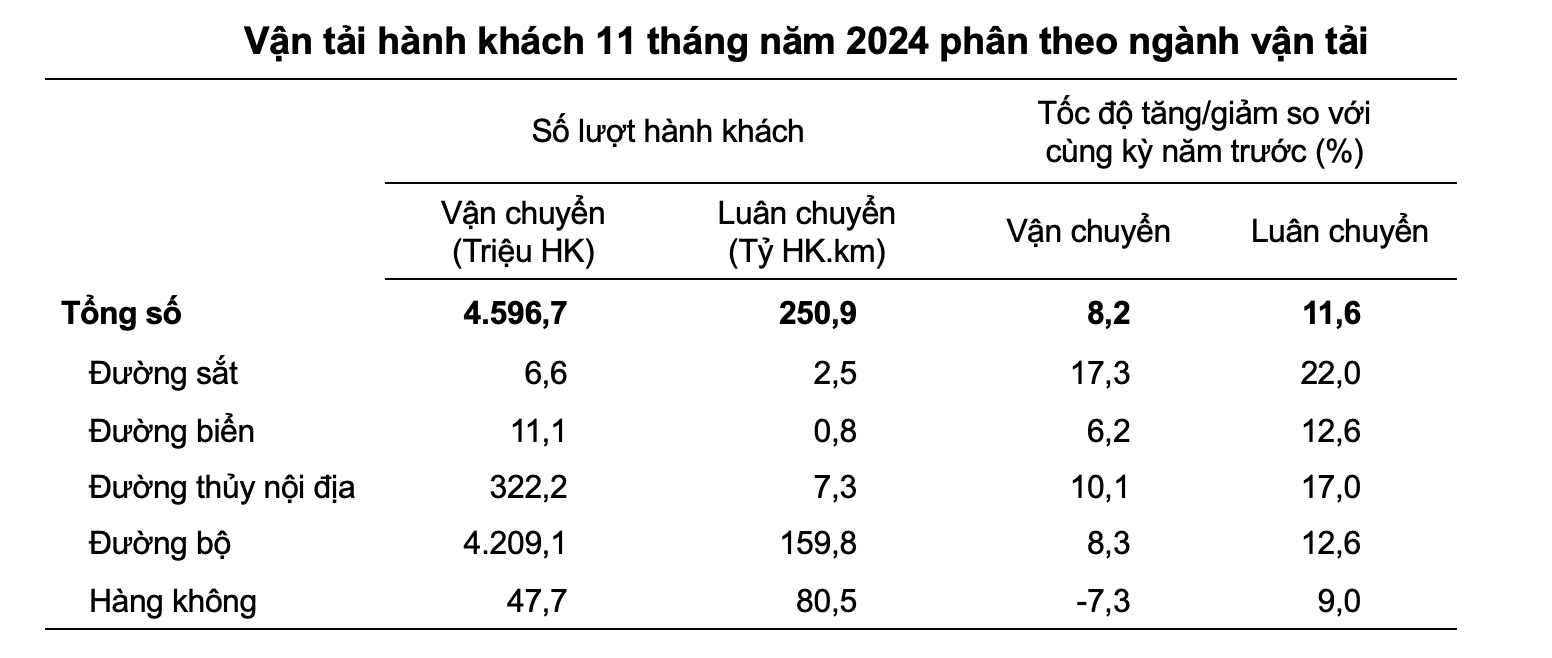 Vận tải hành khách 11 tháng năm 2024 phân theo ngành vận tải

|  | Số lượt hành khách |  | Tốc độ tăng/giảm so với cùng kỳ năm trước (%) |  |
|---|---|---|---|---|
|  | Vận chuyển (Triệu HK) | Luân chuyển (Tỷ HK.km) | Vận chuyển | Luân chuyển |
| Tổng số | 4.596,7 | 250,9 | 8,2 | 11,6 |
| Đường sắt | 6,6 | 2,5 | 17,3 | 22,0 |
| Đường biển | 11,1 | 0,8 | 6,2 | 12,6 |
| Đường thủy nội địa | 322,2 | 7,3 | 10,1 | 17,0 |
| Đường bộ | 4.209,1 | 159,8 | 8,3 | 12,6 |
| Hàng không | 47,7 | 80,5 | -7,3 | 9,0 |